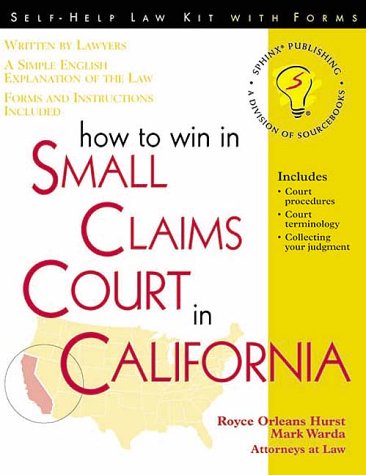 SELF-HELP LAW KIT WITH FORMS

WRITTEN BY LAWYERS

A SIMPLE ENGLISH EXPLANATION OF THE LAW

FORMS AND INSTRUCTIONS INCLUDED

SPHINX® PUBLISHING • A DIVISION OF SOURCEBOOKS •

S

how to win in
SMALL CLAIMS COURT in CALIFORNIA

Includes
• Court procedures
• Court terminology
• Collecting your judgment

Royce Orleans Hurst
Mark Warda
Attorneys at Law